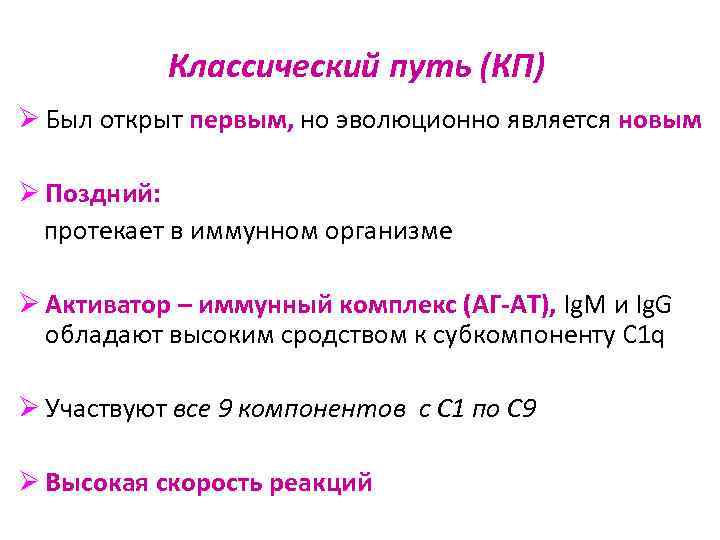 Классический путь (КП)

➢ Был открыт первым, но эволюционно является новым

➢ Поздний:
протекает в иммунном организме

➢ Активатор – иммунный комплекс (АГ-АТ), IgM и IgG обладают высоким сродством к субкомпоненту C1q

➢ Участвуют все 9 компонентов с С1 по С9

➢ Высокая скорость реакций